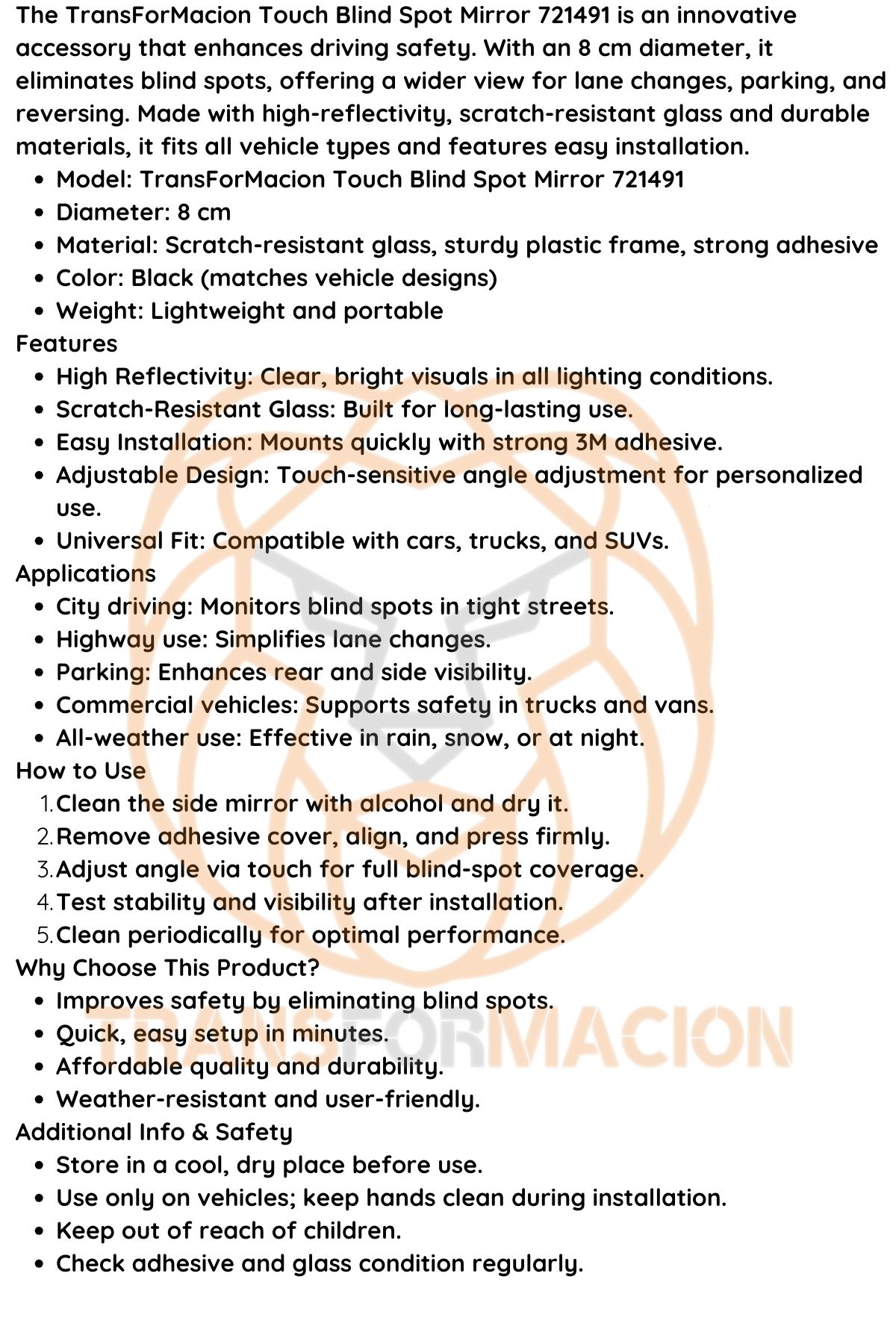 The TransForMacion Touch Blind Spot Mirror 721491 is an innovative accessory that enhances driving safety. With an 8 cm diameter, it eliminates blind spots, offering a wider view for lane changes, parking, and reversing. Made with high-reflectivity, scratch-resistant glass and durable materials, it fits all vehicle types and features easy installation.

• Model: TransForMacion Touch Blind Spot Mirror 721491
• Diameter: 8 cm
• Material: Scratch-resistant glass, sturdy plastic frame, strong adhesive
• Color: Black (matches vehicle designs)
• Weight: Lightweight and portable

Features

• High Reflectivity: Clear, bright visuals in all lighting conditions.
• Scratch-Resistant Glass: Built for long-lasting use.
• Easy Installation: Mounts quickly with strong 3M adhesive.
• Adjustable Design: Touch-sensitive angle adjustment for personalized use.
• Universal Fit: Compatible with cars, trucks, and SUVs.

Applications

• City driving: Monitors blind spots in tight streets.
• Highway use: Simplifies lane changes.
• Parking: Enhances rear and side visibility.
• Commercial vehicles: Supports safety in trucks and vans.
• All-weather use: Effective in rain, snow, or at night.

How to Use

1. Clean the side mirror with alcohol and dry it.
2. Remove adhesive cover, align, and press firmly.
3. Adjust angle via touch for full blind-spot coverage.
4. Test stability and visibility after installation.
5. Clean periodically for optimal performance.

Why Choose This Product?

• Improves safety by eliminating blind spots.
• Quick, easy setup in minutes.
• Affordable quality and durability.
• Weather-resistant and user-friendly.

Additional Info & Safety

• Store in a cool, dry place before use.
• Use only on vehicles; keep hands clean during installation.
• Keep out of reach of children.
• Check adhesive and glass condition regularly.

TRANSFORMACION